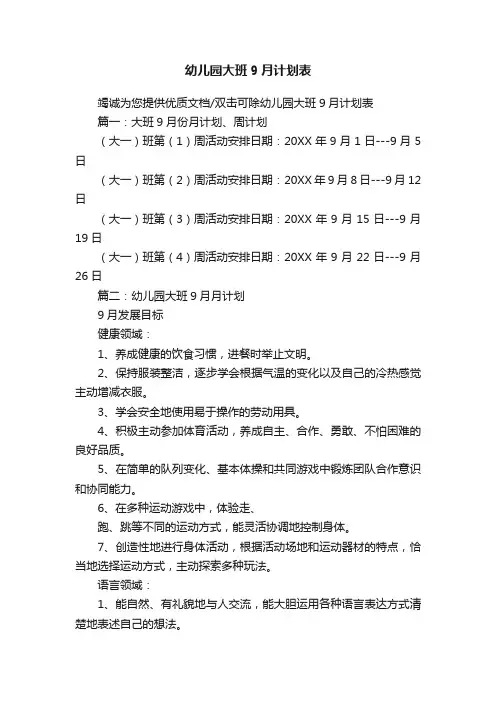 幼儿园大班9月计划表

竭诚为您提供优质文档/双击可除幼儿园大班9月计划表

篇一：大班9月份月计划、周计划

（大一）班第（1）周活动安排日期：20XX年9月1日---9月5日

（大一）班第（2）周活动安排日期：20XX年9月8日---9月12日

（大一）班第（3）周活动安排日期：20XX年9月15日---9月19日

（大一）班第（4）周活动安排日期：20XX年9月22日---9月26日

篇二：幼儿园大班9月月计划

9月发展目标

健康领域：

1、养成健康的饮食习惯，进餐时举止文明。

2、保持服装整洁，逐步学会根据气温的变化以及自己的冷热感觉主动增减衣服。

3、学会安全地使用易于操作的劳动用具。

4、积极主动参加体育活动，养成自主、合作、勇敢、不怕困难的良好品质。

5、在简单的队列变化、基本体操和共同游戏中锻炼团队合作意识和协同能力。

6、在多种运动游戏中，体验走、

跑、跳等不同的运动方式，能灵活协调地控制身体。

7、创造性地进行身体活动，根据活动场地和运动器材的特点，恰当地选择运动方式，主动探索多种玩法。

语言领域：

1、能自然、有礼貌地与人交流，能大胆运用各种语言表达方式清楚地表述自己的想法。